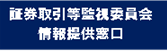 証券取引等監視委員会
情報提供窓口